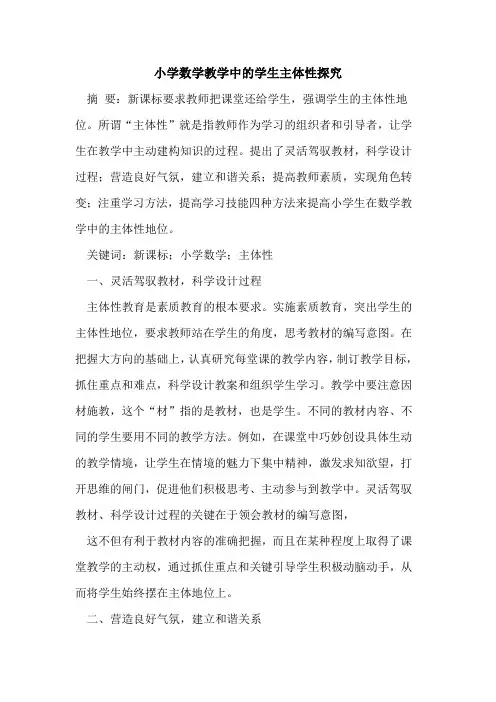 小学数学教学中的学生主体性探究

摘 要：新课标要求教师把课堂还给学生，强调学生的主体性地位。所谓“主体性”就是指教师作为学习的组织者和引导者，让学生在教学中主动建构知识的过程。提出了灵活驾驭教材，科学设计过程；营造良好气氛，建立和谐关系；提高教师素质，实现角色转变；注重学习方法，提高学习技能四种方法来提高小学生在数学教学中的主体性地位。

关键词：新课标；小学数学；主体性

一、灵活驾驭教材，科学设计过程

主体性教育是素质教育的根本要求。实施素质教育，突出学生的主体性地位，要求教师站在学生的角度，思考教材的编写意图。在把握大方向的基础上，认真研究每堂课的教学内容，制订教学目标，抓住重点和难点，科学设计教案和组织学生学习。教学中要注意因材施教，这个“材”指的是教材，也是学生。不同的教材内容、不同的学生要用不同的教学方法。例如，在课堂中巧妙创设具体生动的教学情境，让学生在情境的魅力下集中精神，激发求知欲望，打开思维的闸门，促进他们积极思考、主动参与到教学中。灵活驾驭教材、科学设计过程的关键在于领会教材的编写意图，

这不但有利于教材内容的准确把握，而且在某种程度上取得了课堂教学的主动权，通过抓住重点和关键引导学生积极动脑动手，从而将学生始终摆在主体地位上。

二、营造良好气氛，建立和谐关系